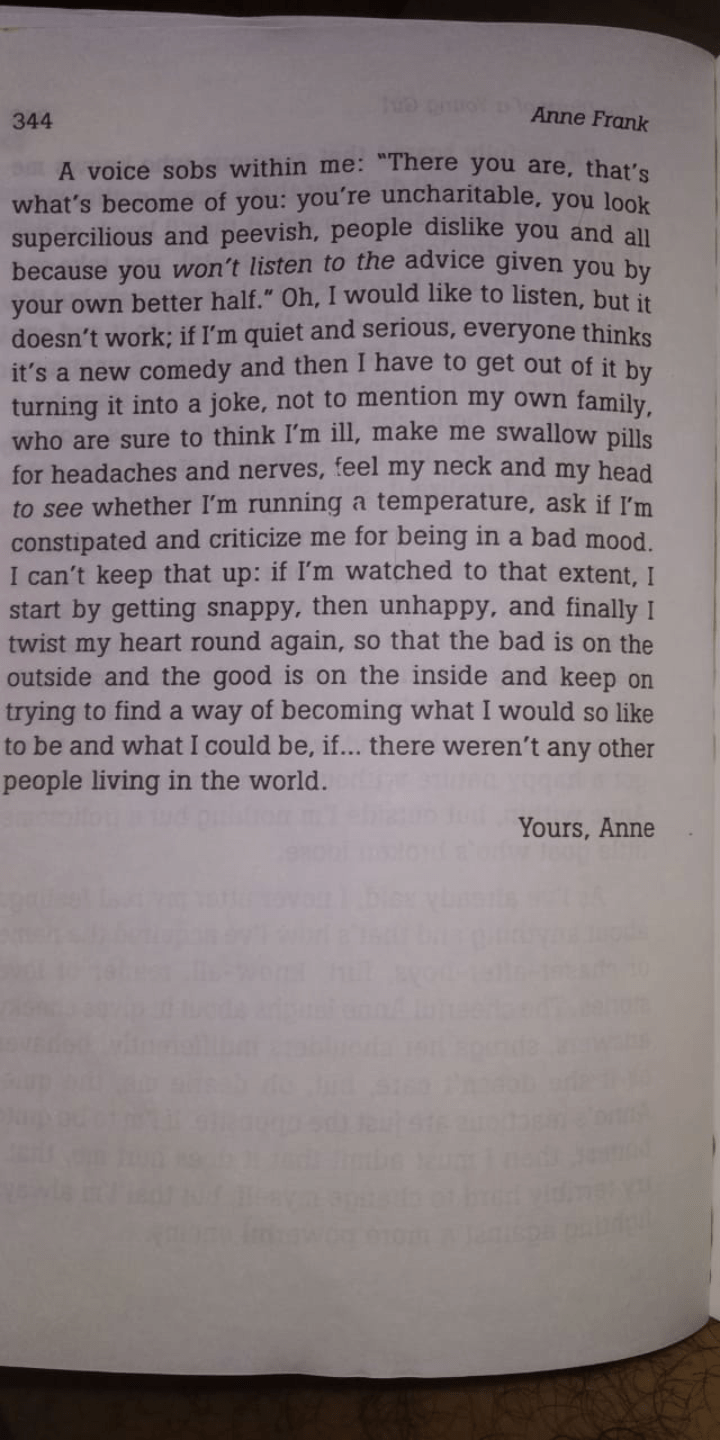 344 Anne Frank

A voice sobs within me: "There you are, that's what's become of you: you're uncharitable, you look supercilious and peevish, people dislike you and all because you won't listen to the advice given you by your own better half." Oh, I would like to listen, but it doesn't work; if I'm quiet and serious, everyone thinks it's a new comedy and then I have to get out of it by turning it into a joke, not to mention my own family, who are sure to think I'm ill, make me swallow pills for headaches and nerves, feel my neck and my head to see whether I'm running a temperature, ask if I'm constipated and criticize me for being in a bad mood. I can't keep that up: if I'm watched to that extent, I start by getting snappy, then unhappy, and finally I twist my heart round again, so that the bad is on the outside and the good is on the inside and keep on trying to find a way of becoming what I would so like to be and what I could be, if... there weren't any other people living in the world.

Yours, Anne